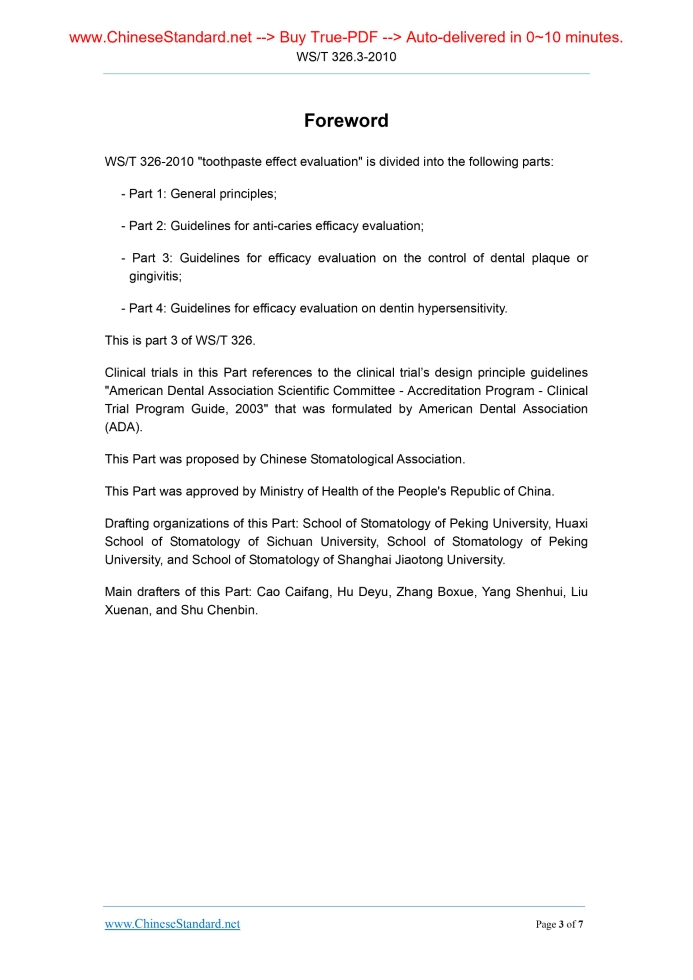 www.ChineseStandard.net --> Buy True-PDF --> Auto-delivered in 0~10 minutes.
WS/T 326.3-2010

Foreword

WS/T 326-2010 "toothpaste effect evaluation" is divided into the following parts:

- Part 1: General principles;

- Part 2: Guidelines for anti-caries efficacy evaluation;

- Part 3: Guidelines for efficacy evaluation on the control of dental plaque or gingivitis;

- Part 4: Guidelines for efficacy evaluation on dentin hypersensitivity.

This is part 3 of WS/T 326.

Clinical trials in this Part references to the clinical trial's design principle guidelines "American Dental Association Scientific Committee - Accreditation Program - Clinical Trial Program Guide, 2003" that was formulated by American Dental Association (ADA).

This Part was proposed by Chinese Stomatological Association.

This Part was approved by Ministry of Health of the People's Republic of China.

Drafting organizations of this Part: School of Stomatology of Peking University, Huaxi School of Stomatology of Sichuan University, School of Stomatology of Peking University, and School of Stomatology of Shanghai Jiaotong University.

Main drafters of this Part: Cao Caifang, Hu Deyu, Zhang Boxue, Yang Shenhui, Liu Xuenan, and Shu Chenbin.

www.ChineseStandard.net

Page 3 of 7